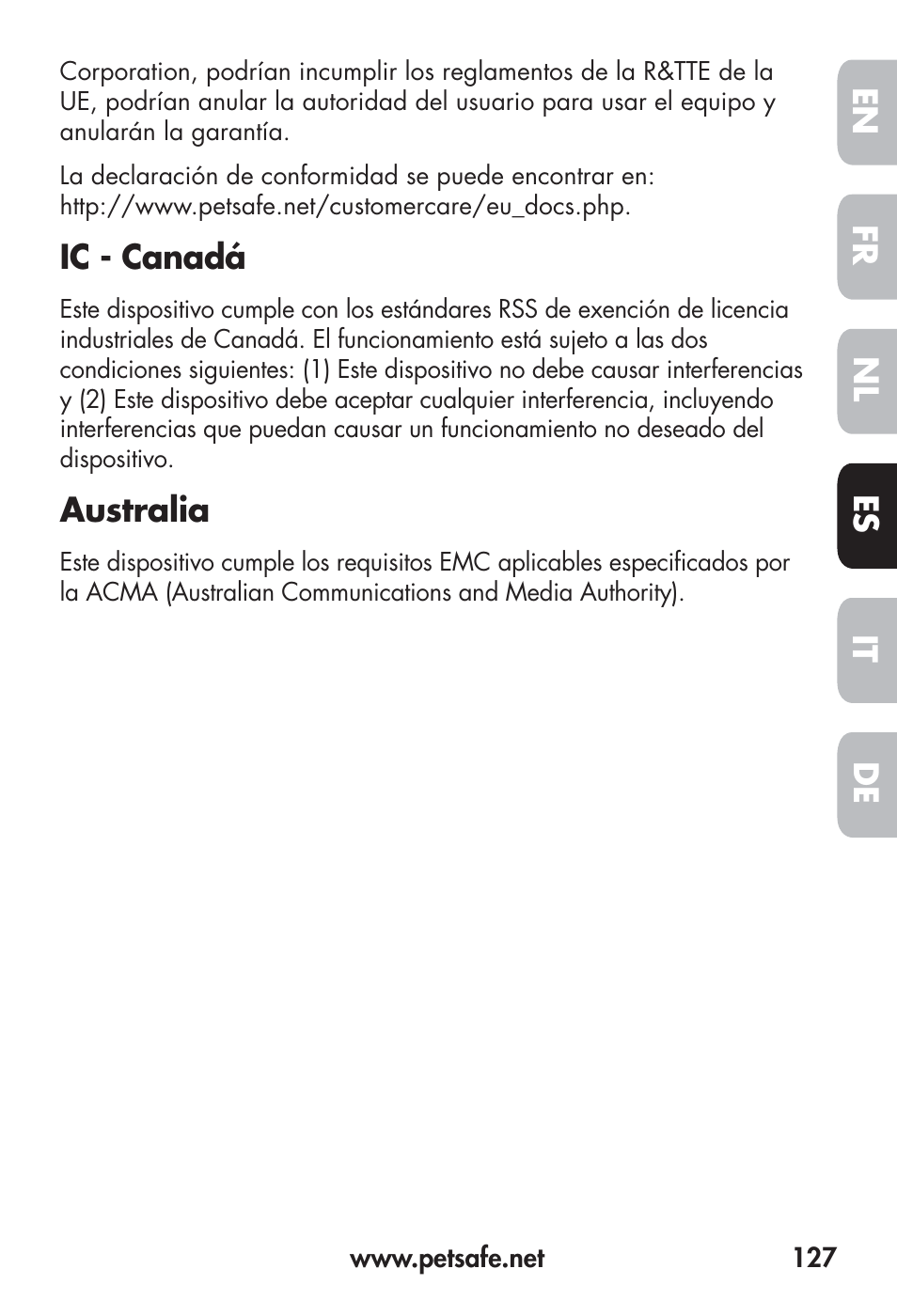 Corporation, podrían incumplir los reglamentos de la R&TTE de la UE, podrían anular la autoridad del usuario para usar el equipo y anularán la garantía.

La declaración de conformidad se puede encontrar en: http://www.petsafe.net/customercare/eu_docs.php.

IC - Canadá

Este dispositivo cumple con los estándares RSS de exención de licencia industriales de Canadá. El funcionamiento está sujeto a las dos condiciones siguientes: (1) Este dispositivo no debe causar interferencias y (2) Este dispositivo debe aceptar cualquier interferencia, incluyendo interferencias que puedan causar un funcionamiento no deseado del dispositivo.

Australia

Este dispositivo cumple los requisitos EMC aplicables especificados por la ACMA (Australian Communications and Media Authority).

EN
FR
NL
ES
IT
DE

www.petsafe.net 127